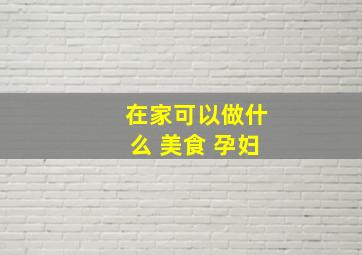 在家可以做什么 美食 孕妇